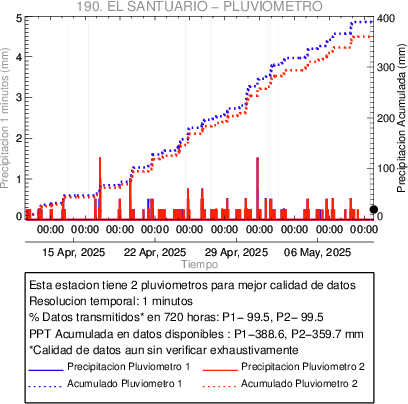 190. EL SANTUARIO – PLUVIOMETRO

Precipitacion 1 minutos (mm)

5
4
3
2
1
0

Precipitacion Acumulada (mm)

400
300
200
100
0

00:00 00:00 00:00 00:00 00:00 00:00 00:00 00:00 00:00 00:00

15 Apr, 2025 22 Apr, 2025 29 Apr, 2025 06 May, 2025

Tiempo

Esta estacion tiene 2 pluviometros para mejor calidad de datos
Resolucion temporal: 1 minutos
% Datos transmitidos* en 720 horas: P1– 99.5, P2– 99.5
PPT Acumulada en datos disponibles : P1–388.6, P2–359.7 mm
*Calidad de datos aun sin verificar exhaustivamente

Precipitacion Pluviometro 1
Precipitacion Pluviometro 2
Acumulado Pluviometro 1
Acumulado Pluviometro 2